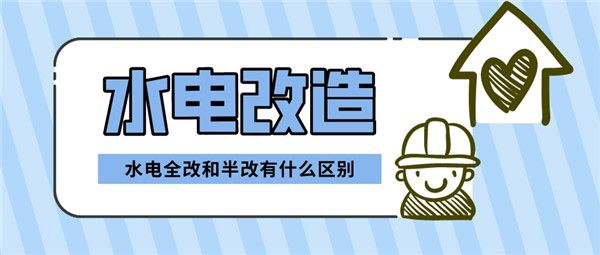 水电改造

水电全改和半改有什么区别